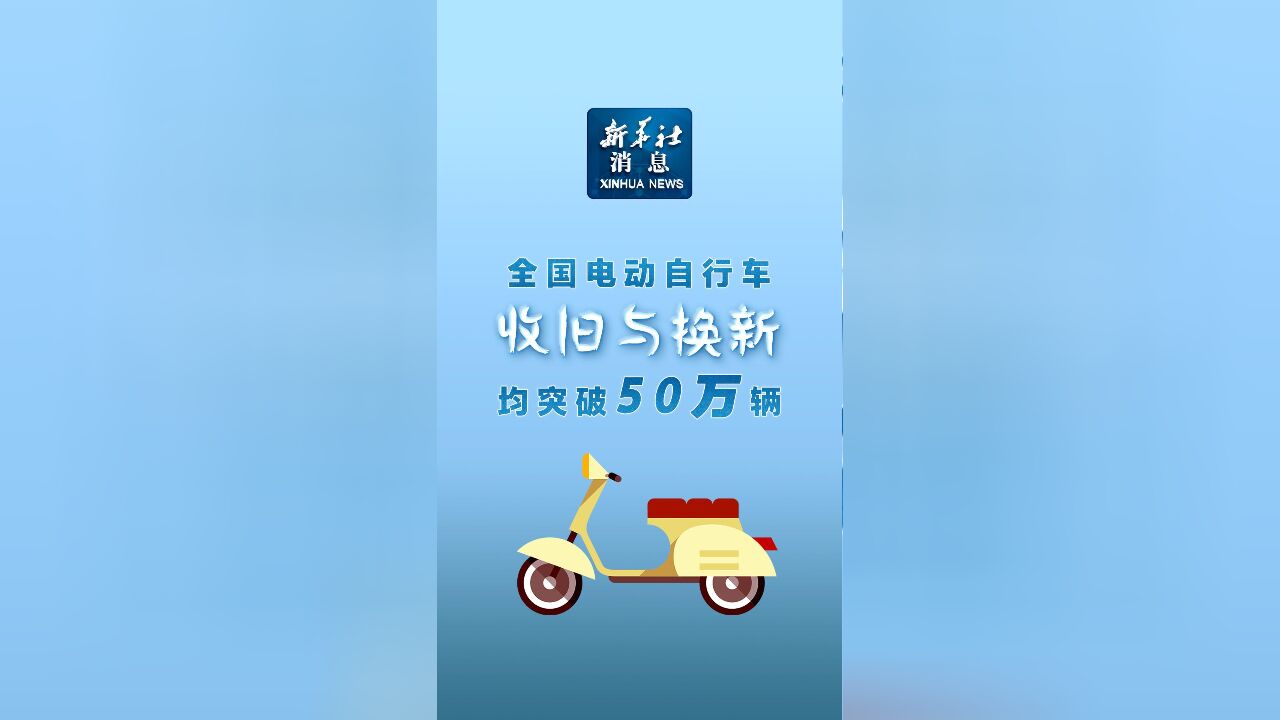 新华社
消息
XINHUA NEWS

全国电动自行车
收旧与换新
均突破50万辆